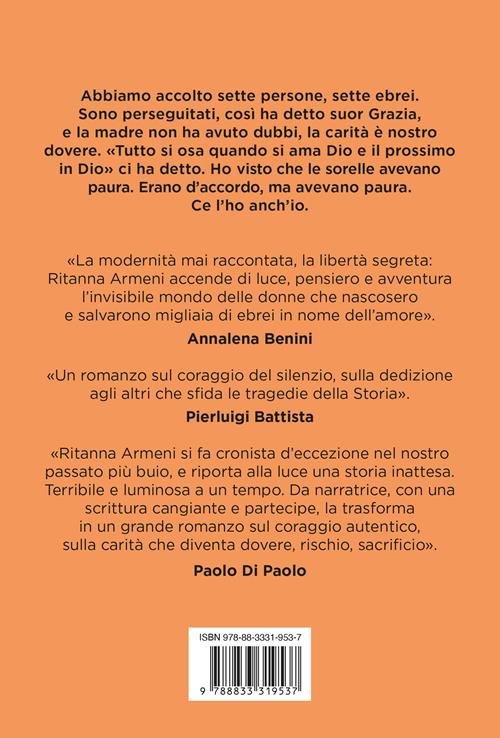 Abbiamo accolto sette persone, sette ebrei. Sono perseguitati, così ha detto suor Grazia, e la madre non ha avuto dubbi, la carità è nostro dovere. «Tutto si osa quando si ama Dio e il prossimo in Dio» ci ha detto. Ho visto che le sorelle avevano paura. Erano d'accordo, ma avevano paura. Ce l'ho anch'io.

«La modernità mai raccontata, la libertà segreta: Ritanna Armeni accende di luce, pensiero e avventura l'invisibile mondo delle donne che nascosero e salvarono migliaia di ebrei in nome dell'amore».

Annalena Benini

«Un romanzo sul coraggio del silenzio, sulla dedizione agli altri che sfida le tragedie della Storia».

Pierluigi Battista

«Ritanna Armeni si fa cronista d'eccezione nel nostro passato più buio, e riporta alla luce una storia inattesa. Terribile e luminosa a un tempo. Da narratrice, con una scrittura cangiante e partecipe, la trasforma in un grande romanzo sul coraggio autentico, sulla carità che diventa dovere, rischio, sacrificio».

Paolo Di Paolo

ISBN 978-88-3331-953-7

9 788833 319537